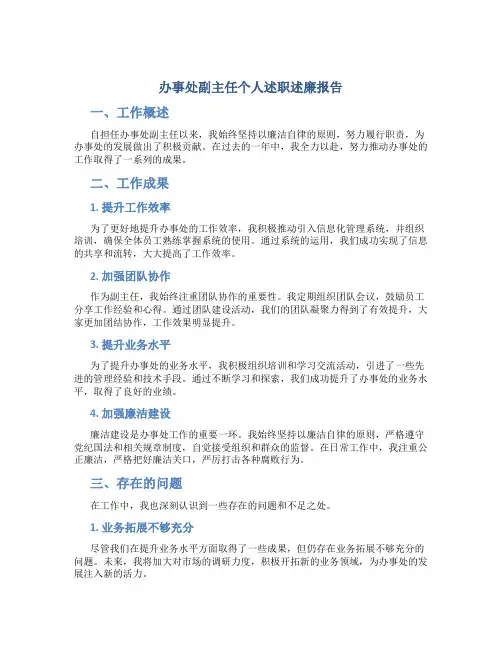 办事处副主任个人述职述廉报告

一、工作概述

自担任办事处副主任以来，我始终坚持以廉洁自律的原则，努力履行职责，为办事处的发展做出了积极贡献。在过去的一年中，我全力以赴，努力推动办事处的工作取得了一系列的成果。

二、工作成果

1. 提升工作效率

为了更好地提升办事处的工作效率，我积极推动引入信息化管理系统，并组织培训，确保全体员工熟练掌握系统的使用。通过系统的运用，我们成功实现了信息的共享和流转，大大提高了工作效率。

2. 加强团队协作

作为副主任，我始终注重团队协作的重要性。我定期组织团队会议，鼓励员工分享工作经验和心得。通过团队建设活动，我们的团队凝聚力得到了有效提升，大家更加团结协作，工作效果明显提升。

3. 提升业务水平

为了提升办事处的业务水平，我积极组织培训和学习交流活动，引进了一些先进的管理经验和技术手段。通过不断学习和探索，我们成功提升了办事处的业务水平，取得了良好的业绩。

4. 加强廉洁建设

廉洁建设是办事处工作的重要一环。我始终坚持以廉洁自律的原则，严格遵守党纪国法和相关规章制度，自觉接受组织和群众的监督。在日常工作中，我注重公正廉洁，严格把好廉洁关口，严厉打击各种腐败行为。

三、存在的问题

在工作中，我也深刻认识到一些存在的问题和不足之处。

1. 业务拓展不够充分

尽管我们在提升业务水平方面取得了一些成果，但仍存在业务拓展不够充分的问题。未来，我将加大对市场的调研力度，积极开拓新的业务领域，为办事处的发展注入新的活力。